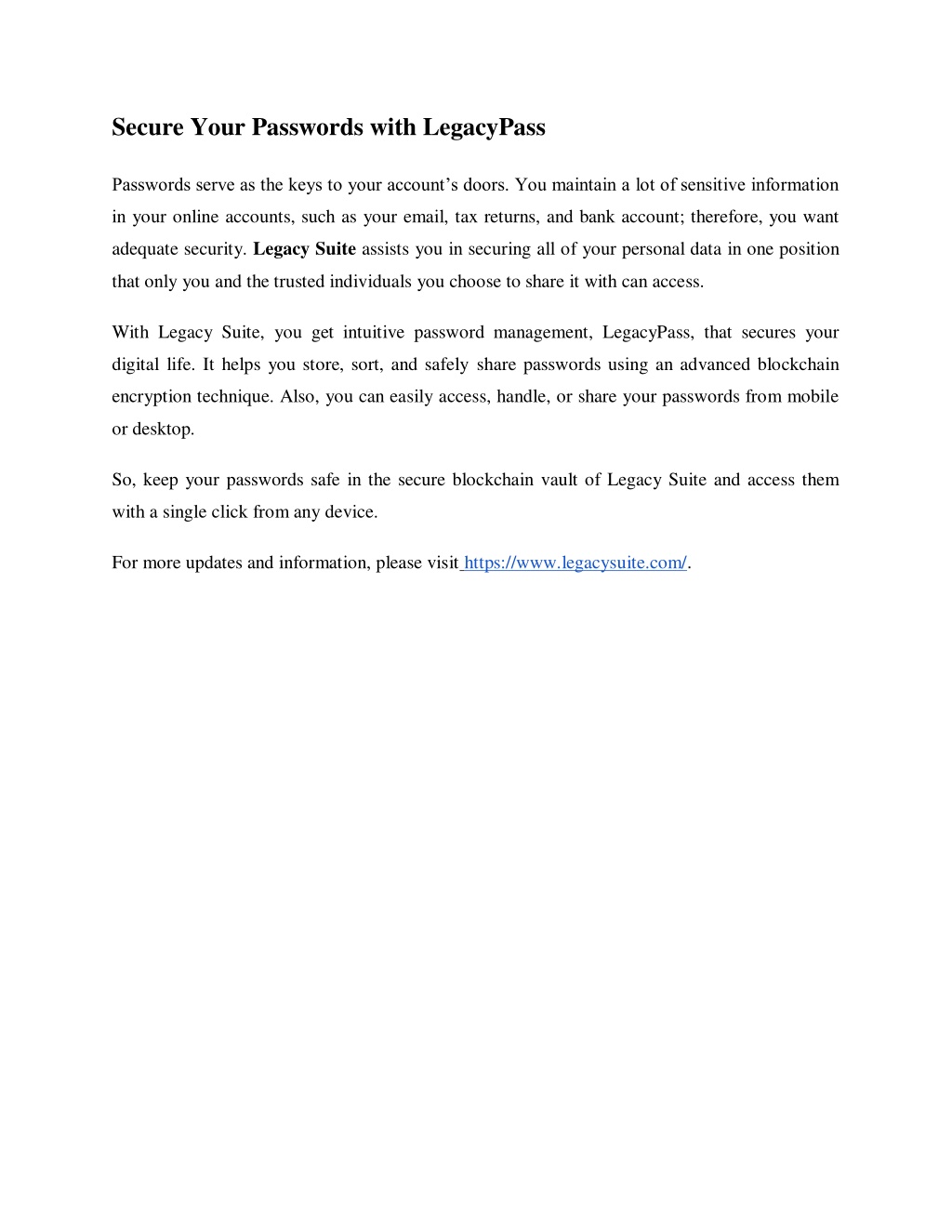 Secure Your Passwords with LegacyPass

Passwords serve as the keys to your account's doors. You maintain a lot of sensitive information in your online accounts, such as your email, tax returns, and bank account; therefore, you want adequate security. Legacy Suite assists you in securing all of your personal data in one position that only you and the trusted individuals you choose to share it with can access.

With Legacy Suite, you get intuitive password management, LegacyPass, that secures your digital life. It helps you store, sort, and safely share passwords using an advanced blockchain encryption technique. Also, you can easily access, handle, or share your passwords from mobile or desktop.

So, keep your passwords safe in the secure blockchain vault of Legacy Suite and access them with a single click from any device.

For more updates and information, please visit https://www.legacysuite.com/.